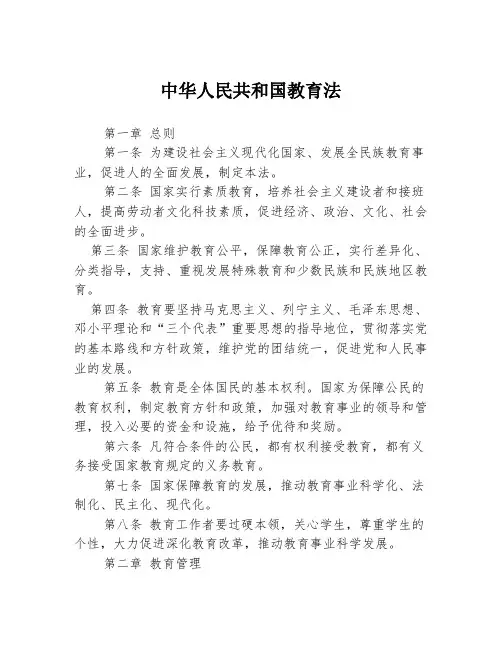 中华人民共和国教育法

第一章 总则

第一条 为建设社会主义现代化国家、发展全民族教育事业，促进人的全面发展，制定本法。

第二条 国家实行素质教育，培养社会主义建设者和接班人，提高劳动者文化科技素质，促进经济、政治、文化、社会的全面进步。

第三条 国家维护教育公平，保障教育公正，实行差异化、分类指导，支持、重视发展特殊教育和少数民族和民族地区教育。

第四条 教育要坚持马克思主义、列宁主义、毛泽东思想、邓小平理论和“三个代表”重要思想的指导地位，贯彻落实党的基本路线和方针政策，维护党的团结统一，促进党和人民事业的发展。

第五条 教育是全体国民的基本权利。国家为保障公民的教育权利，制定教育方针和政策，加强对教育事业的领导和管理，投入必要的资金和设施，给予优待和奖励。

第六条 凡符合条件的公民，都有权利接受教育，都有义务接受国家教育规定的义务教育。

第七条 国家保障教育的发展，推动教育事业科学化、法制化、民主化、现代化。

第八条 教育工作者要过硬本领，关心学生，尊重学生的个性，大力促进深化教育改革，推动教育事业科学发展。

第二章 教育管理